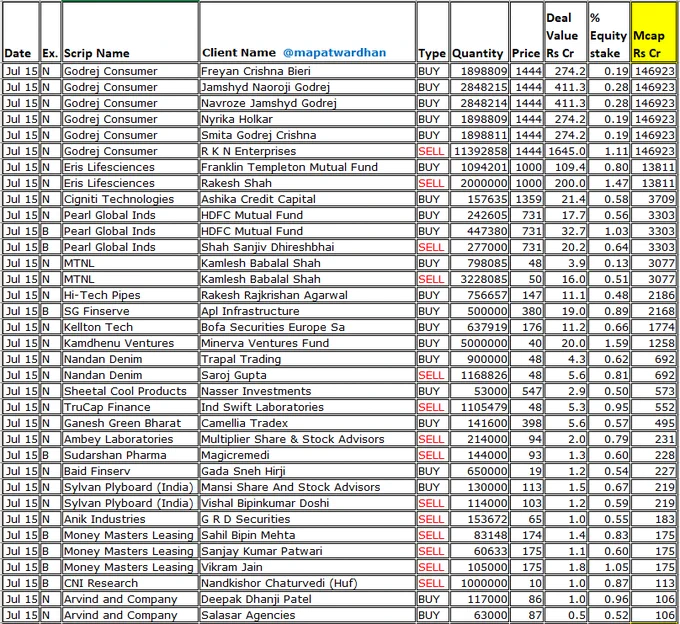 | Date | Ex. | Scrip Name | Client Name @mapatwardhan | Type | Quantity | Price | Deal Value Rs Cr | % Equity stake | Mcap Rs Cr |
|---|---|---|---|---|---|---|---|---|---|
| Jul 15 | N | Godrej Consumer | Freyan Crishna Bieri | BUY | 1898809 | 1444 | 274.2 | 0.19 | 146923 |
| Jul 15 | N | Godrej Consumer | Jamshyd Naoroji Godrej | BUY | 2848215 | 1444 | 411.3 | 0.28 | 146923 |
| Jul 15 | N | Godrej Consumer | Navroze Jamshyd Godrej | BUY | 2848214 | 1444 | 411.3 | 0.28 | 146923 |
| Jul 15 | N | Godrej Consumer | Nyrika Holkar | BUY | 1898809 | 1444 | 274.2 | 0.19 | 146923 |
| Jul 15 | N | Godrej Consumer | Smita Godrej Crishna | BUY | 1898811 | 1444 | 274.2 | 0.19 | 146923 |
| Jul 15 | N | Godrej Consumer | R K N Enterprises | SELL | 11392858 | 1444 | 1645.0 | 1.11 | 146923 |
| Jul 15 | N | Eris Lifesciences | Franklin Templeton Mutual Fund | BUY | 1094201 | 1000 | 109.4 | 0.80 | 13811 |
| Jul 15 | N | Eris Lifesciences | Rakesh Shah | SELL | 2000000 | 1000 | 200.0 | 1.47 | 13811 |
| Jul 15 | N | Cigniti Technologies | Ashika Credit Capital | BUY | 157635 | 1359 | 21.4 | 0.58 | 3709 |
| Jul 15 | N | Pearl Global Inds | HDFC Mutual Fund | BUY | 242605 | 731 | 17.7 | 0.56 | 3303 |
| Jul 15 | B | Pearl Global Inds | HDFC Mutual Fund | BUY | 447380 | 731 | 32.7 | 1.03 | 3303 |
| Jul 15 | B | Pearl Global Inds | Shah Sanjiv Dhireshbhai | SELL | 277000 | 731 | 20.2 | 0.64 | 3303 |
| Jul 15 | N | MTNL | Kamlesh Babalal Shah | BUY | 798085 | 48 | 3.9 | 0.13 | 3077 |
| Jul 15 | N | MTNL | Kamlesh Babalal Shah | SELL | 3228085 | 50 | 16.0 | 0.51 | 3077 |
| Jul 15 | N | Hi-Tech Pipes | Rakesh Rajkrishan Agarwal | BUY | 756657 | 147 | 11.1 | 0.48 | 2186 |
| Jul 15 | B | SG Finserve | Apl Infrastructure | BUY | 500000 | 380 | 19.0 | 0.89 | 2168 |
| Jul 15 | N | Kellton Tech | Bofa Securities Europe Sa | BUY | 637919 | 176 | 11.2 | 0.66 | 1774 |
| Jul 15 | N | Kamdhenu Ventures | Minerva Ventures Fund | BUY | 5000000 | 40 | 20.0 | 1.59 | 1258 |
| Jul 15 | N | Nandan Denim | Trapal Trading | BUY | 900000 | 48 | 4.3 | 0.62 | 692 |
| Jul 15 | N | Nandan Denim | Saroj Gupta | SELL | 1168826 | 48 | 5.6 | 0.81 | 692 |
| Jul 15 | N | Sheetal Cool Products | Nasser Investments | BUY | 53000 | 547 | 2.9 | 0.50 | 573 |
| Jul 15 | N | TruCap Finance | Ind Swift Laboratories | SELL | 1105479 | 48 | 5.3 | 0.95 | 552 |
| Jul 15 | N | Ganesh Green Bharat | Camellia Tradex | BUY | 141600 | 398 | 5.6 | 0.57 | 495 |
| Jul 15 | N | Ambey Laboratories | Multiplier Share & Stock Advisors | SELL | 214000 | 94 | 2.0 | 0.79 | 231 |
| Jul 15 | B | Sudarshan Pharma | Magicremedi | SELL | 144000 | 93 | 1.3 | 0.60 | 228 |
| Jul 15 | N | Baid Finserv | Gada Sneh Hirji | BUY | 650000 | 19 | 1.2 | 0.54 | 227 |
| Jul 15 | N | Sylvan Plyboard (India) | Mansi Share And Stock Advisors | BUY | 130000 | 113 | 1.5 | 0.67 | 219 |
| Jul 15 | N | Sylvan Plyboard (India) | Vishal Bipinkumar Doshi | SELL | 114000 | 103 | 1.2 | 0.59 | 219 |
| Jul 15 | N | Anik Industries | G R D Securities | SELL | 153672 | 65 | 1.0 | 0.55 | 183 |
| Jul 15 | B | Money Masters Leasing | Sahil Bipin Mehta | SELL | 83148 | 174 | 1.4 | 0.83 | 175 |
| Jul 15 | B | Money Masters Leasing | Sanjay Kumar Patwari | SELL | 60633 | 175 | 1.1 | 0.60 | 175 |
| Jul 15 | B | Money Masters Leasing | Vikram Jain | SELL | 105000 | 175 | 1.8 | 1.05 | 175 |
| Jul 15 | B | CNI Research | Nandkishor Chaturvedi (Huf) | SELL | 1000000 | 10 | 1.0 | 0.87 | 113 |
| Jul 15 | N | Arvind and Company | Deepak Dhanji Patel | BUY | 117000 | 86 | 1.0 | 0.96 | 106 |
| Jul 15 | N | Arvind and Company | Salasar Agencies | BUY | 63000 | 87 | 0.5 | 0.52 | 106 |